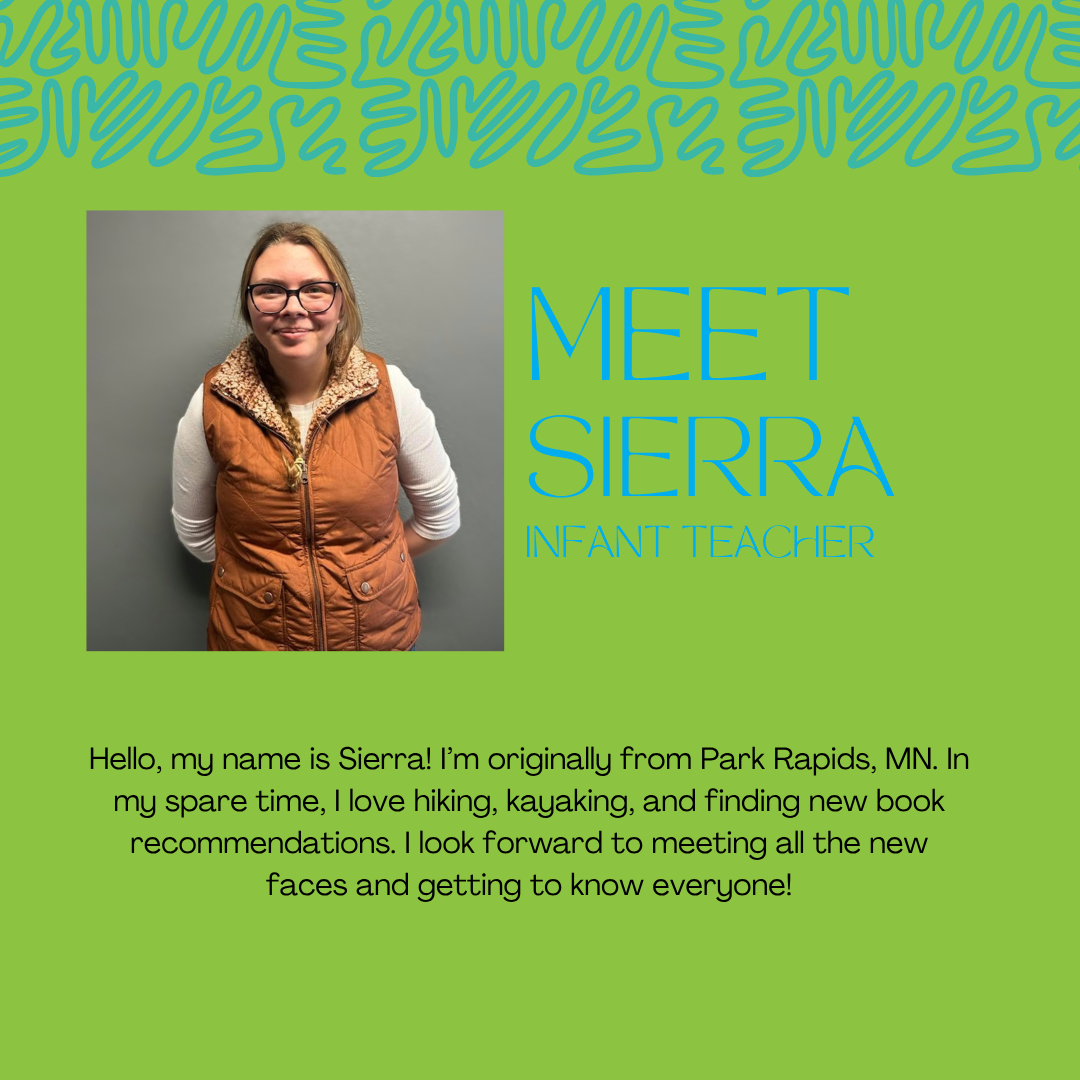 MEET
SIERRA
INFANT TEACHER

Hello, my name is Sierra! I'm originally from Park Rapids, MN. In my spare time, I love hiking, kayaking, and finding new book recommendations. I look forward to meeting all the new faces and getting to know everyone!